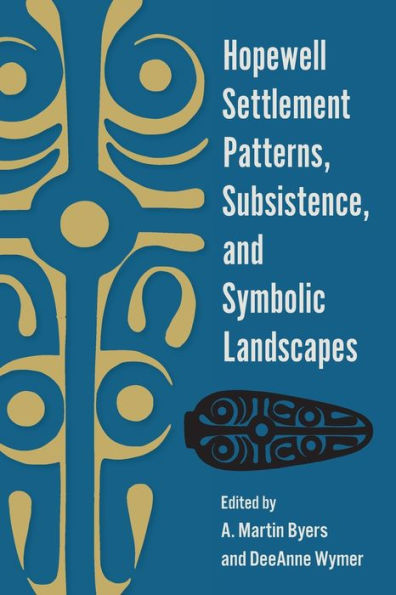 Hopewell Settlement Patterns, Subsistence, and Symbolic Landscapes

Edited by
A. Martin Byers
and DeeAnne Wymer